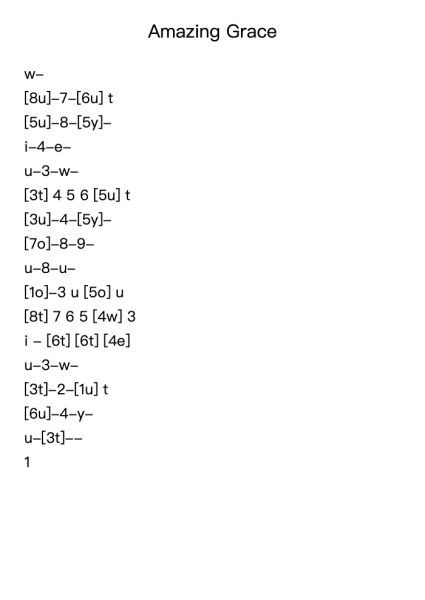 Amazing Grace

w–

[8u]–7–[6u] t

[5u]–8–[5y]–

i–4–e–

u–3–w–

[3t] 4 5 6 [5u] t

[3u]–4–[5y]–

[7o]–8–9–

u–8–u–

[1o]–3 u [5o] u

[8t] 7 6 5 [4w] 3

i – [6t] [6t] [4e]

u–3–w–

[3t]–2–[1u] t

[6u]–4–y–

u–[3t]––

1